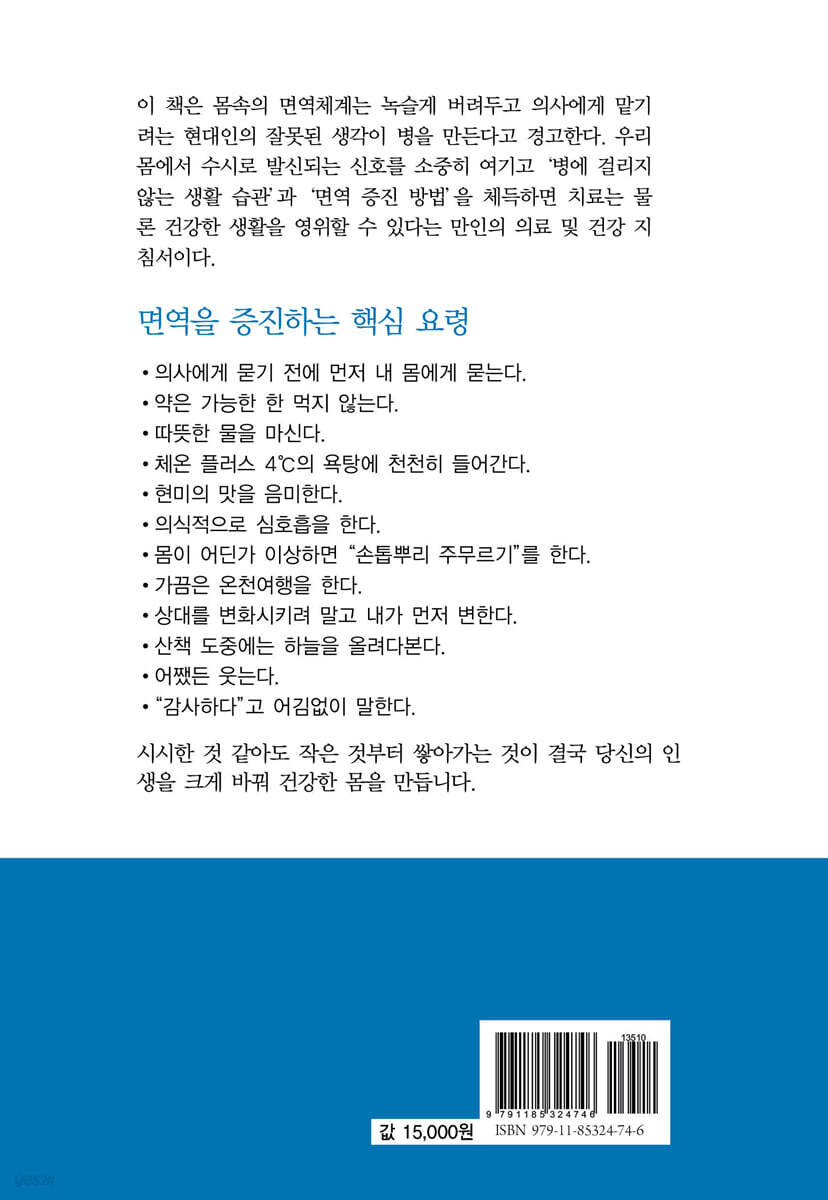 이 책은 몸속의 면역체계는 녹슬게 버려두고 의사에게 맡기려는 현대인의 잘못된 생각이 병을 만든다고 경고한다. 우리 몸에서 수시로 발신되는 신호를 소중히 여기고 '병에 걸리지 않는 생활 습관'과 '면역 증진 방법'을 체득하면 치료는 물론 건강한 생활을 영위할 수 있다는 만인의 의료 및 건강 지침서이다.

면역을 증진하는 핵심 요령

• 의사에게 묻기 전에 먼저 내 몸에게 묻는다.
• 약은 가능한 한 먹지 않는다.
• 따뜻한 물을 마신다.
• 체온 플러스 4℃의 욕탕에 천천히 들어간다.
• 현미의 맛을 음미한다.
• 의식적으로 심호흡을 한다.
• 몸이 어딘가 이상하면 "손톱뿌리 주무르기"를 한다.
• 가끔은 온천여행을 한다.
• 상대를 변화시키려 말고 내가 먼저 변한다.
• 산책 도중에는 하늘을 올려다본다.
• 어쨌든 웃는다.
• "감사하다"고 어김없이 말한다.

시시한 것 같아도 작은 것부터 쌓아가는 것이 결국 당신의 인생을 크게 바꿔 건강한 몸을 만듭니다.

13510
9 791185 324746
값 15,000원
ISBN 979-11-85324-74-6